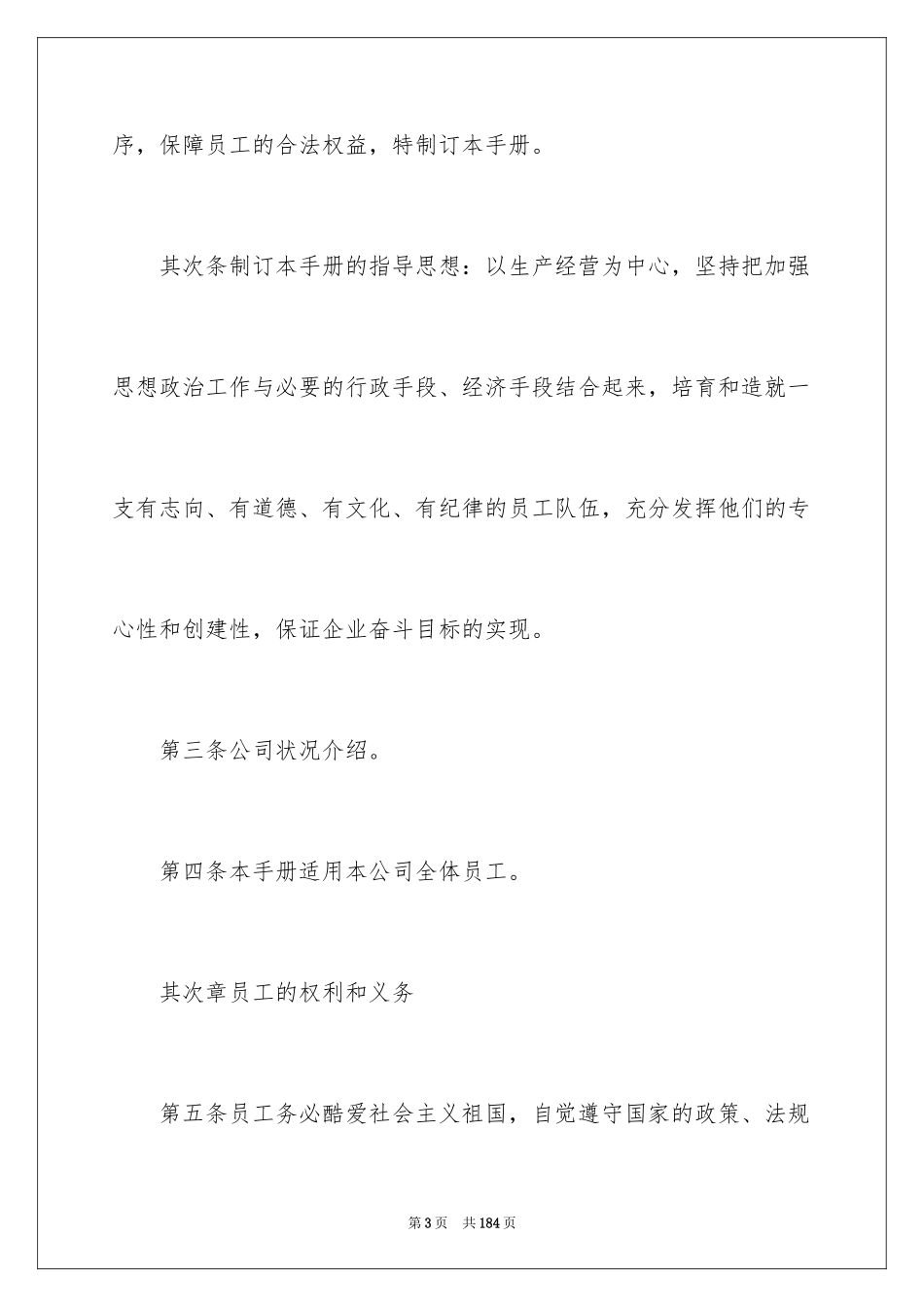 序，保障员工的合法权益，特制订本手册。

其次条制订本手册的指导思想：以生产经营为中心，坚持把加强思想政治工作与必要的行政手段、经济手段结合起来，培育和造就一支有志向、有道德、有文化、有纪律的员工队伍，充分发挥他们的专心性和创建性，保证企业奋斗目标的实现。

第三条公司状况介绍。

第四条本手册适用本公司全体员工。

其次章员工的权利和义务

第五条员工务必酷爱社会主义祖国，自觉遵守国家的政策、法规

第3页　共184页